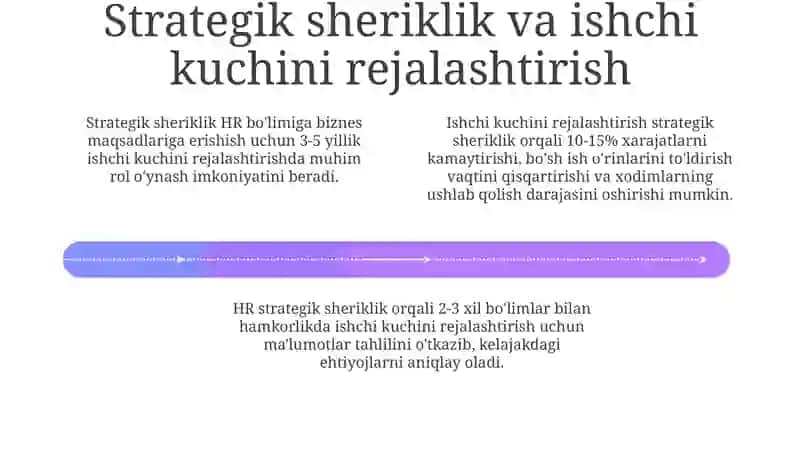 Strategik sheriklik va ishchi kuchini rejalashtirish

Strategik sheriklik HR bo'limiga biznes maqsadlariga erishish uchun 3-5 yillik ishchi kuchini rejalashtirishda muhim rol o'ynash imkoniyatini beradi.

Ishchi kuchini rejalashtirish strategik sheriklik orqali 10-15% xarajatlarni kamaytirishi, bo'sh ish o'rinlarini to'ldirish vaqtini qisqartirishi va xodimlarning ushlab qolish darajasini oshirishi mumkin.

HR strategik sheriklik orqali 2-3 xil bo'limlar bilan hamkorlikda ishchi kuchini rejalashtirish uchun ma'lumotlar tahlilini o'tkazib, kelajakdagi ehtiyojlarni aniqlay oladi.